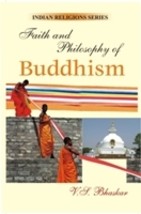 INDIAN RELIGIONS SERIES

Faith and Philosophy of Buddhism

V.S. Bhaskar